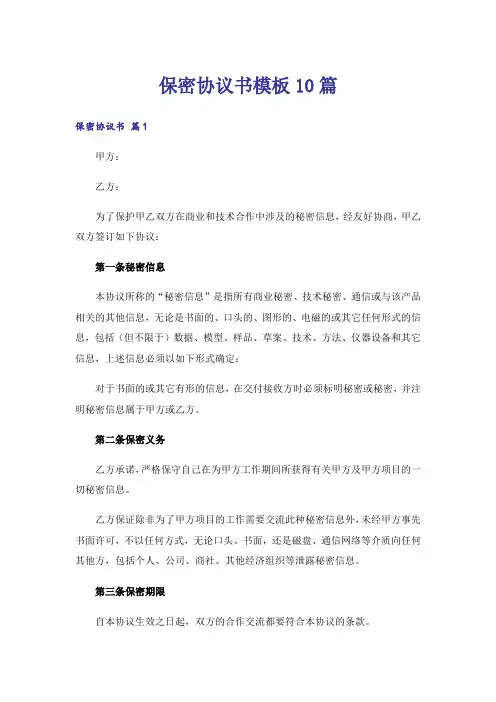 保密协议书模板10篇

保密协议书 篇1

甲方：

乙方：

为了保护甲乙双方在商业和技术合作中涉及的秘密信息，经友好协商，甲乙双方签订如下协议：

第一条秘密信息

本协议所称的“秘密信息”是指所有商业秘密、技术秘密、通信或与该产品相关的其他信息，无论是书面的、口头的、图形的、电磁的或其它任何形式的信息，包括（但不限于）数据、模型、样品、草案、技术、方法、仪器设备和其它信息，上述信息必须以如下形式确定：

对于书面的或其它有形的信息，在交付接收方时必须标明秘密或秘密，并注明秘密信息属于甲方或乙方。

第二条保密义务

乙方承诺，严格保守自己在为甲方工作期间所获得有关甲方及甲方项目的一切秘密信息。

乙方保证除非为了甲方项目的工作需要交流此种秘密信息外，未经甲方事先书面许可，不以任何方式，无论口头、书面，还是磁盘、通信网络等介质向任何其他方，包括个人、公司、商社、其他经济组织等泄露秘密信息。

第三条保密期限

自本协议生效之日起，双方的合作交流都要符合本协议的条款。